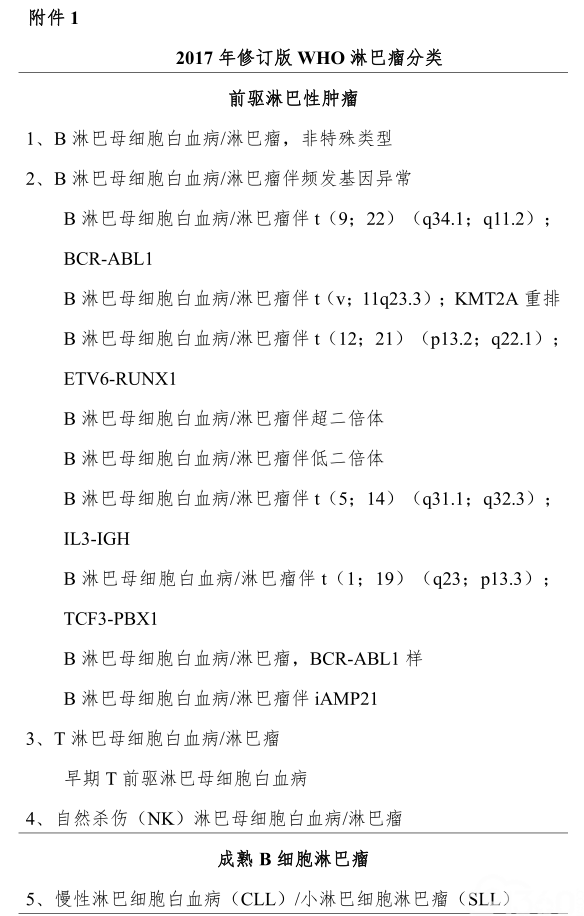 附件 1

2017 年修订版 WHO 淋巴瘤分类

前驱淋巴性肿瘤

1、B 淋巴母细胞白血病/淋巴瘤，非特殊类型

2、B 淋巴母细胞白血病/淋巴瘤伴频发基因异常

B 淋巴母细胞白血病/淋巴瘤伴 t（9；22）（q34.1；q11.2）；BCR-ABL1

B 淋巴母细胞白血病/淋巴瘤伴 t（v；11q23.3）；KMT2A 重排

B 淋巴母细胞白血病/淋巴瘤伴 t（12；21）（p13.2；q22.1）；ETV6-RUNX1

B 淋巴母细胞白血病/淋巴瘤伴超二倍体

B 淋巴母细胞白血病/淋巴瘤伴低二倍体

B 淋巴母细胞白血病/淋巴瘤伴 t（5；14）（q31.1；q32.3）；IL3-IGH

B 淋巴母细胞白血病/淋巴瘤伴 t（1；19）（q23；p13.3）；TCF3-PBX1

B 淋巴母细胞白血病/淋巴瘤，BCR-ABL1 样

B 淋巴母细胞白血病/淋巴瘤伴 iAMP21

3、T 淋巴母细胞白血病/淋巴瘤

早期 T 前驱淋巴母细胞白血病

4、自然杀伤（NK）淋巴母细胞白血病/淋巴瘤

成熟 B 细胞淋巴瘤

5、慢性淋巴细胞白血病（CLL）/小淋巴细胞淋巴瘤（SLL）